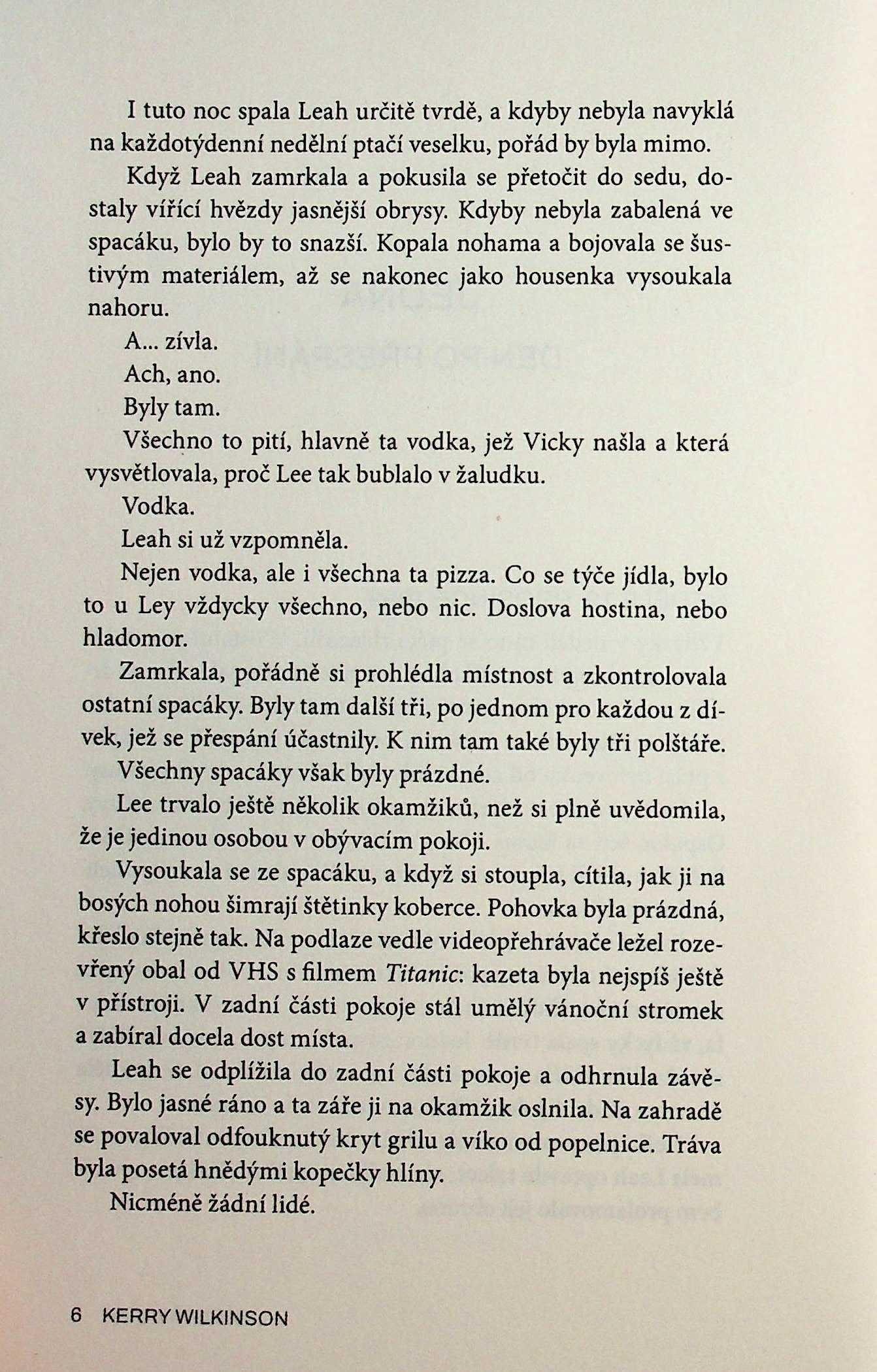 I tuto noc spala Leah určitě tvrdě, a kdyby nebyla navyklá na každotýdenní nedělní ptačí veselku, pořád by byla mimo.

Když Leah zamrkala a pokusila se přetočit do sedu, dostaly vířící hvězdy jasnější obrysy. Kdyby nebyla zabalená ve spacáku, bylo by to snazší. Kopala nohama a bojovala se šustivým materiálem, až se nakonec jako housenka vysoukala nahoru.

A... zívla.

Ach, ano.

Byly tam.

Všechno to pití, hlavně ta vodka, jež Vicky našla a která vysvětlovala, proč Lee tak bublalo v žaludku.

Vodka.

Leah si už vzpomněla.

Nejen vodka, ale i všechna ta pizza. Co se týče jídla, bylo to u Ley vždycky všechno, nebo nic. Doslova hostina, nebo hladomor.

Zamrkala, pořádně si prohlédla místnost a zkontrolovala ostatní spacáky. Byly tam další tři, po jednom pro každou z dívek, jež se přespání účastnily. K nim tam také byly tři polštáře.

Všechny spacáky však byly prázdné.

Lee trvalo ještě několik okamžiků, než si plně uvědomila, že je jedinou osobou v obývacím pokoji.

Vysoukala se ze spacáku, a když si stoupla, cítila, jak ji na bosých nohou šimrají štětinky koberce. Pohovka byla prázdná, křeslo stejně tak. Na podlaze vedle videopřehrávače ležel rozevřený obal od VHS s filmem Titanic: kazeta byla nejspíš ještě v přístroji. V zadní části pokoje stál umělý vánoční stromek a zabíral docela dost místa.

Leah se odplížila do zadní části pokoje a odhrnula závěsy. Bylo jasné ráno a ta záře ji na okamžik oslnila. Na zahradě se povaloval odfouknutý kryt grilu a víko od popelnice. Tráva byla posetá hnědými kopečky hlíny.

Nicméně žádní lidé.

6 KERRY WILKINSON